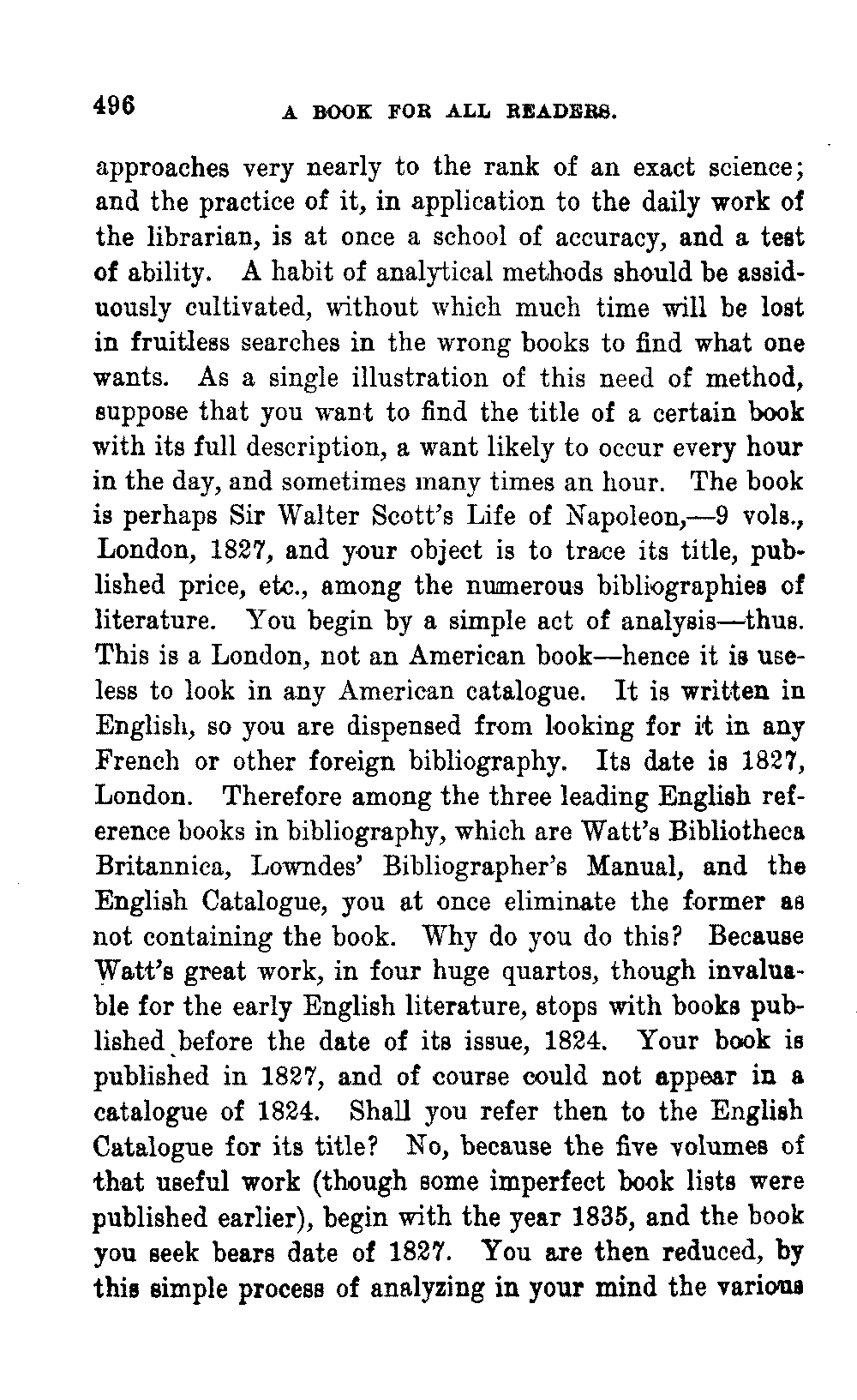 496 A BOOK FOR ALL READERS.

approaches very nearly to the rank of an exact science; and the practice of it, in application to the daily work of the librarian, is at once a school of accuracy, and a test of ability. A habit of analytical methods should be assiduously cultivated, without which much time will be lost in fruitless searches in the wrong books to find what one wants. As a single illustration of this need of method, suppose that you want to find the title of a certain book with its full description, a want likely to occur every hour in the day, and sometimes many times an hour. The book is perhaps Sir Walter Scott's Life of Napoleon,—9 vols., London, 1827, and your object is to trace its title, published price, etc., among the numerous bibliographies of literature. You begin by a simple act of analysis—thus. This is a London, not an American book—hence it is useless to look in any American catalogue. It is written in English, so you are dispensed from looking for it in any French or other foreign bibliography. Its date is 1827, London. Therefore among the three leading English reference books in bibliography, which are Watt's Bibliotheca Britannica, Lowndes' Bibliographer's Manual, and the English Catalogue, you at once eliminate the former as not containing the book. Why do you do this? Because Watt's great work, in four huge quartos, though invaluable for the early English literature, stops with books published before the date of its issue, 1824. Your book is published in 1827, and of course could not appear in a catalogue of 1824. Shall you refer then to the English Catalogue for its title? No, because the five volumes of that useful work (though some imperfect book lists were published earlier), begin with the year 1835, and the book you seek bears date of 1827. You are then reduced, by this simple process of analyzing in your mind the various